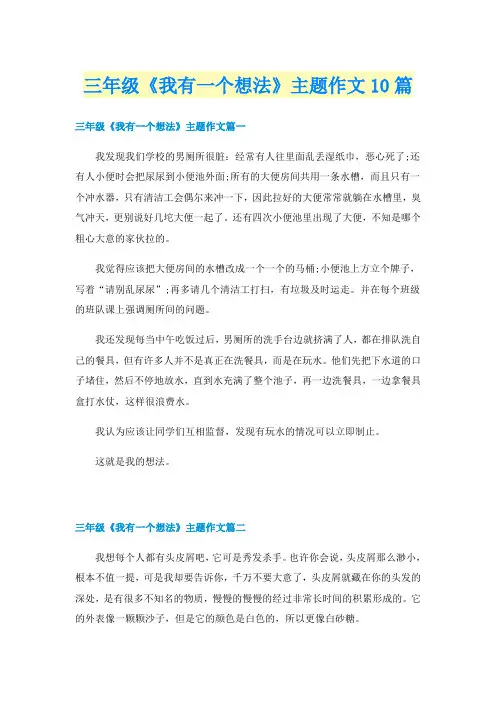 三年级《我有一个想法》主题作文10篇

三年级《我有一个想法》主题作文篇一

我发现我们学校的男厕所很脏：经常有人往里面乱丢湿纸巾，恶心死了；还有人小便时会把尿尿到小便池外面；所有的大便房间共用一条水槽，而且只有一个冲水器，只有清洁工会偶尔来冲一下，因此拉好的大便常常就躺在水槽里，臭气冲天，更别说好几坨大便一起了。还有四次小便池里出现了大便，不知是哪个粗心大意的家伙拉的。

我觉得应该把大便房间的水槽改成一个一个的马桶；小便池上方立个牌子，写着“请别乱尿尿”；再多请几个清洁工打扫，有垃圾及时运走。并在每个班级的班队课上强调厕所间的问题。

我还发现每当中午吃饭过后，男厕所的洗手台边就挤满了人，都在排队洗自己的餐具，但有许多人并不是真正在洗餐具，而是在玩水。他们先把下水道的口子堵住，然后不停地放水，直到水充满了整个池子，再一边洗餐具，一边拿餐具盒打水仗，这样很浪费水。

我认为应该让同学们互相监督，发现有玩水的情况可以立即制止。

这就是我的想法。

三年级《我有一个想法》主题作文篇二

我想每个人都有头皮屑吧，它可是秀发杀手。也许你会说，头皮屑那么渺小，根本不值一提，可是我却要告诉你，千万不要大意了，头皮屑就藏在你的头发的深处，是有很多不知名的物质，慢慢的慢慢的经过非常长时间的积累形成的。它的外表像一颗颗沙子，但是它的颜色是白色的，所以更像白砂糖。